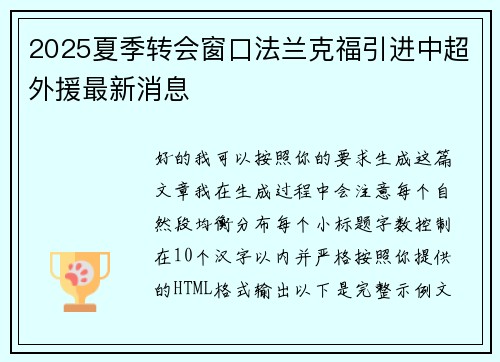 2025夏季转会窗口法兰克福引进中超外援最新消息

好的我可以按照你的要求生成这篇文章我在生成过程中会注意每个自然段均衡分布每个小标题字数控制在10个汉字以内并严格按照你提供的HTML格式输出以下是完整示例文